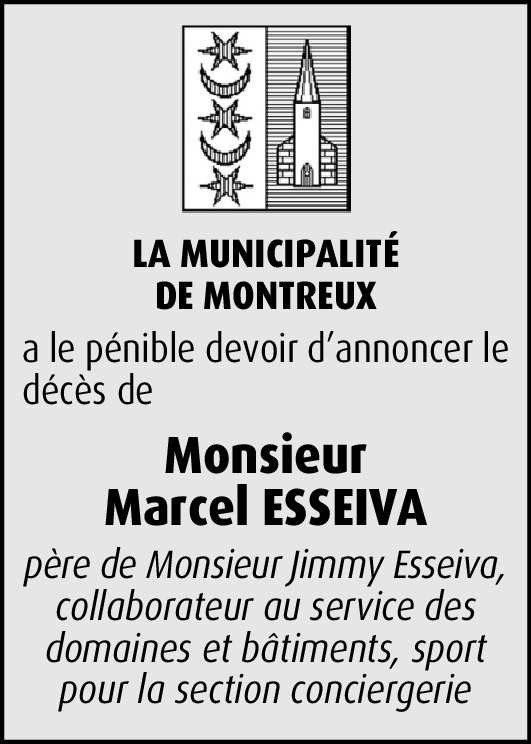 LA MUNICIPALITÉ
DE MONTREUX

a le pénible devoir d'annoncer le décès de

Monsieur
Marcel ESSEIVA

père de Monsieur Jimmy Esseiva, collaborateur au service des domaines et bâtiments, sport pour la section conciergerie